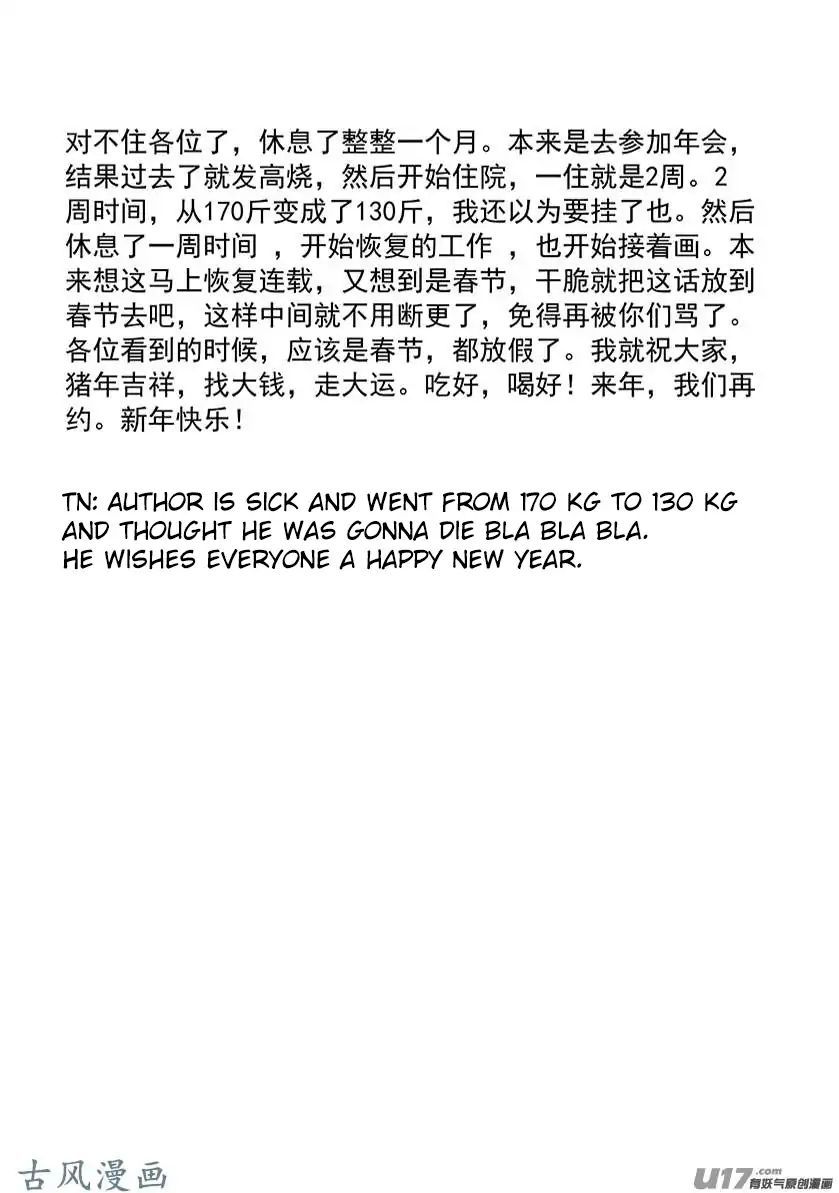 对不住各位了，休息了整整一个月。本来是去参加年会，结果过去了就发高烧，然后开始住院，一住就是2周。2周时间，从170斤变成了130斤，我还以为要挂了也。然后休息了一周时间，开始恢复的工作，也开始接着画。本来想这马上恢复连载，又想到是春节，干脆就把这话放到春节去吧，这样中间就不用断更了，免得再被你们骂了。各位看到的时候，应该是春节，都放假了。我就祝大家，猪年吉祥，找大钱，走大运。吃好，喝好！来年，我们再约。新年快乐！

TN: AUTHOR IS SICK AND WENT FROM 170 KG TO 130 KG AND THOUGHT HE WAS GONNA DIE BLA BLA BLA.
HE WISHES EVERYONE A HAPPY NEW YEAR.

古风漫画

U17.com 有妖气原创漫画